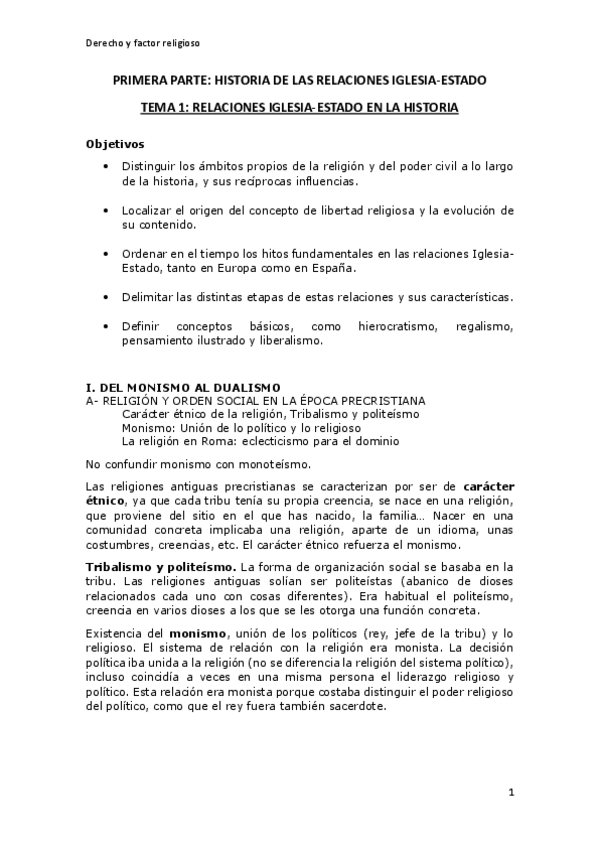 Derecho y factor religioso

PRIMERA PARTE: HISTORIA DE LAS RELACIONES IGLESIA-ESTADO

TEMA 1: RELACIONES IGLESIA-ESTADO EN LA HISTORIA

Objetivos

• Distinguir los ámbitos propios de la religión y del poder civil a lo largo de la historia, y sus recíprocas influencias.

• Localizar el origen del concepto de libertad religiosa y la evolución de su contenido.

• Ordenar en el tiempo los hitos fundamentales en las relaciones Iglesia-Estado, tanto en Europa como en España.

• Delimitar las distintas etapas de estas relaciones y sus características.

• Definir conceptos básicos, como hierocratismo, regalismo, pensamiento ilustrado y liberalismo.

I. DEL MONISMO AL DUALISMO
A- RELIGIÓN Y ORDEN SOCIAL EN LA ÉPOCA PRECRISTIANA
Carácter étnico de la religión, Tribalismo y politeísmo
Monismo: Unión de lo político y lo religioso
La religión en Roma: eclecticismo para el dominio

No confundir monismo con monoteísmo.

Las religiones antiguas precristianas se caracterizan por ser de carácter étnico, ya que cada tribu tenía su propia creencia, se nace en una religión, que proviene del sitio en el que has nacido, la familia… Nacer en una comunidad concreta implicaba una religión, aparte de un idioma, unas costumbres, creencias, etc. El carácter étnico refuerza el monismo.

Tribalismo y politeísmo. La forma de organización social se basaba en la tribu. Las religiones antiguas solían ser politeístas (abanico de dioses relacionados cada uno con cosas diferentes). Era habitual el politeísmo, creencia en varios dioses a los que se les otorga una función concreta.

Existencia del monismo, unión de los políticos (rey, jefe de la tribu) y lo religioso. El sistema de relación con la religión era monista. La decisión política iba unida a la religión (no se diferencia la religión del sistema político), incluso coincidía a veces en una misma persona el liderazgo religioso y político. Esta relación era monista porque costaba distinguir el poder religioso del político, como que el rey fuera también sacerdote.

1